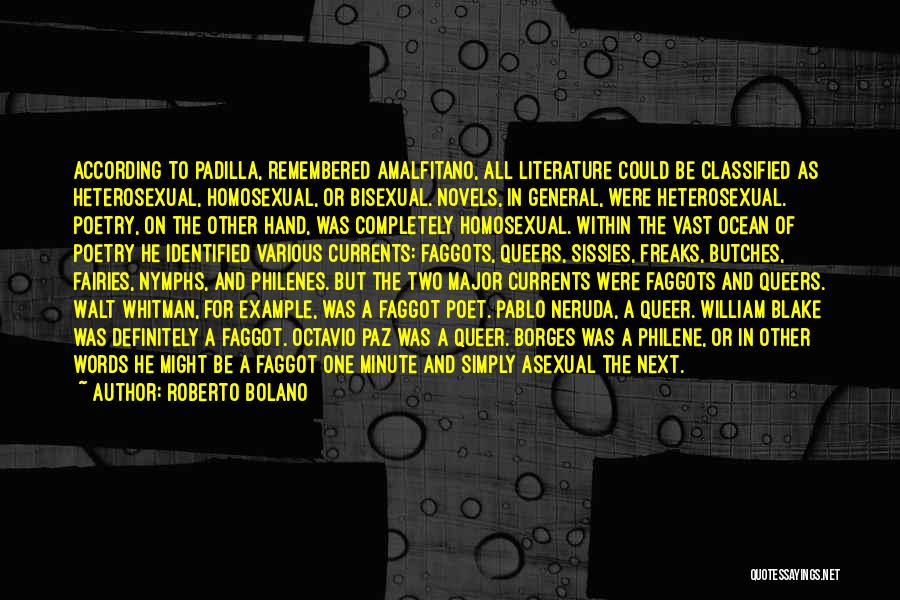 ACCORDING TO PADILLA, REMEMBERED AMALFITANO, ALL LITERATURE COULD BE CLASSIFIED AS HETEROSEXUAL, HOMOSEXUAL, OR BISEXUAL. NOVELS, IN GENERAL, WERE HETEROSEXUAL. POETRY, ON THE OTHER HAND, WAS COMPLETELY HOMOSEXUAL. WITHIN THE VAST OCEAN OF POETRY HE IDENTIFIED VARIOUS CURRENTS: FAGGOTS, QUEERS, SISSIES, FREAKS, BUTCHES, FAIRIES, NYMPHS, AND PHILENES. BUT THE TWO MAJOR CURRENTS WERE FAGGOTS AND QUEERS. WALT WHITMAN, FOR EXAMPLE, WAS A FAGGOT POET. PABLO NERUDA, A QUEER. WILLIAM BLAKE WAS DEFINITELY A FAGGOT. OCTAVIO PAZ WAS A QUEER. BORGES WAS A PHILENE, OR IN OTHER WORDS HE MIGHT BE A FAGGOT ONE MINUTE AND SIMPLY ASEXUAL THE NEXT.
~ AUTHOR: ROBERTO BOLANO

QUOTESSAYINGS.NET